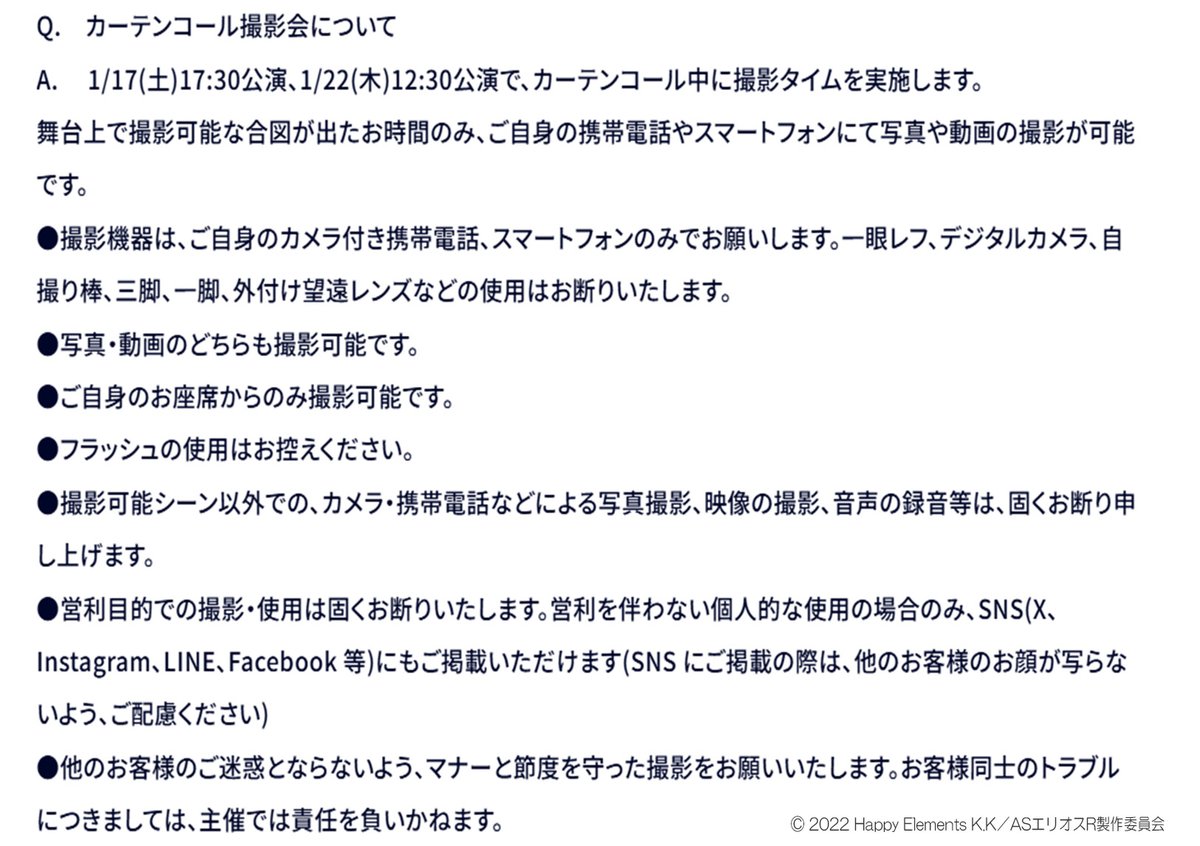 Q.　カーテンコール撮影会について

A.　1/17(土)17:30公演、1/22(木)12:30公演で、カーテンコール中に撮影タイムを実施します。

舞台上で撮影可能な合図が出たお時間のみ、ご自身の携帯電話やスマートフォンにて写真や動画の撮影が可能です。

●撮影機器は、ご自身のカメラ付き携帯電話、スマートフォンのみでお願いします。一眼レフ、デジタルカメラ、自撮り棒、三脚、一脚、外付け望遠レンズなどの使用はお断りいたします。

●写真・動画のどちらも撮影可能です。

●ご自身のお座席からのみ撮影可能です。

●フラッシュの使用はお控えください。

●撮影可能シーン以外での、カメラ・携帯電話などによる写真撮影、映像の撮影、音声の録音等は、固くお断り申し上げます。

●営利目的での撮影・使用は固くお断りいたします。営利を伴わない個人的な使用の場合のみ、SNS(X、Instagram、LINE、Facebook 等)にもご掲載いただけます(SNS にご掲載の際は、他のお客様のお顔が写らないよう、ご配慮ください)

●他のお客様のご迷惑とならないよう、マナーと節度を守った撮影をお願いいたします。お客様同士のトラブルにつきましては、主催では責任を負いかねます。

© 2022 Happy Elements K.K／ASエリオスR製作委員会